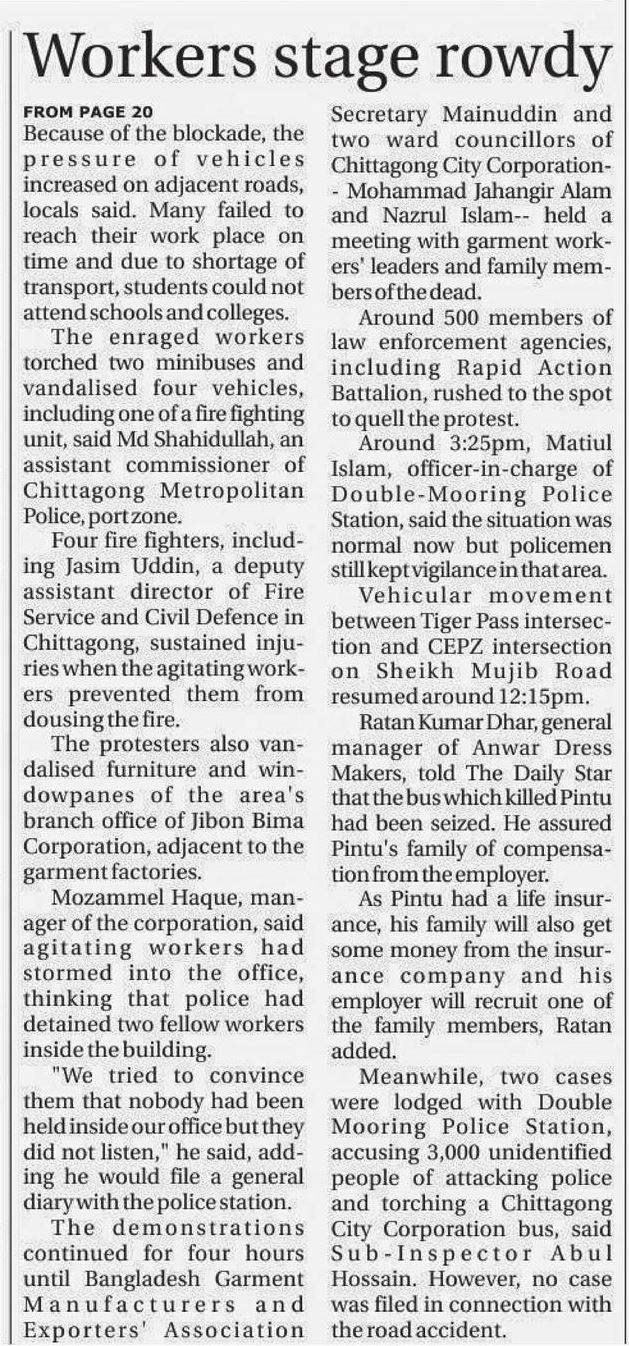 Workers stage rowdy

FROM PAGE 20
Because of the blockade, the pressure of vehicles increased on adjacent roads, locals said. Many failed to reach their work place on time and due to shortage of transport, students could not attend schools and colleges.

The enraged workers torched two minibuses and vandalised four vehicles, including one of a fire fighting unit, said Md Shahidullah, an assistant commissioner of Chittagong Metropolitan Police, port zone.

Four fire fighters, including Jasim Uddin, a deputy assistant director of Fire Service and Civil Defence in Chittagong, sustained injuries when the agitating workers prevented them from dousing the fire.

The protesters also vandalised furniture and windowpanes of the area's branch office of Jibon Bima Corporation, adjacent to the garment factories.

Mozammel Haque, manager of the corporation, said agitating workers had stormed into the office, thinking that police had detained two fellow workers inside the building.

"We tried to convince them that nobody had been held inside our office but they did not listen," he said, adding he would file a general diary with the police station.

The demonstrations continued for four hours until Bangladesh Garment Manufacturers and Exporters' Association Secretary Mainuddin and two ward councillors of Chittagong City Corporation-- Mohammad Jahangir Alam and Nazrul Islam-- held a meeting with garment workers' leaders and family members of the dead.

Around 500 members of law enforcement agencies, including Rapid Action Battalion, rushed to the spot to quell the protest.

Around 3:25pm, Matiul Islam, officer-in-charge of Double-Mooring Police Station, said the situation was normal now but policemen still kept vigilance in that area.

Vehicular movement between Tiger Pass intersection and CEPZ intersection on Sheikh Mujib Road resumed around 12:15pm.

Ratan Kumar Dhar, general manager of Anwar Dress Makers, told The Daily Star that the bus which killed Pintu had been seized. He assured Pintu's family of compensation from the employer.

As Pintu had a life insurance, his family will also get some money from the insurance company and his employer will recruit one of the family members, Ratan added.

Meanwhile, two cases were lodged with Double Mooring Police Station, accusing 3,000 unidentified people of attacking police and torching a Chittagong City Corporation bus, said Sub-Inspector Abul Hossain. However, no case was filed in connection with the road accident.